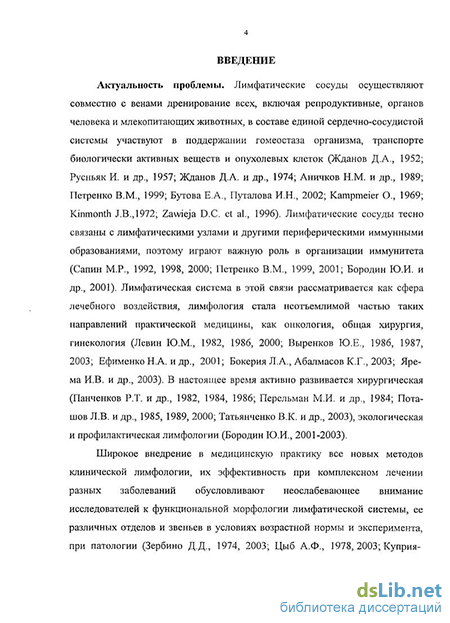 4

ВВЕДЕНИЕ

Актуальность проблемы. Лимфатические сосуды осуществляют совместно с венами дренирование всех, включая репродуктивные, органов человека и млекопитающих животных, в составе единой сердечно-сосудистой системы участвуют в поддержании гомеостаза организма, транспорте биологически активных веществ и опухолевых клеток (Жданов Д.А., 1952; Русньяк И. и др., 1957; Жданов Д.А. и др., 1974; Аничков Н.М. и др., 1989; Петренко В.М., 1999; Бутова Е.А., Путалова И.Н., 2002; Kampmeier O., 1969; Kinmonth J.B.,1972; Zawieja D.C. et al., 1996). Лимфатические сосуды тесно связаны с лимфатическими узлами и другими периферическими иммунными образованиями, поэтому играют важную роль в организации иммунитета (Сапин М.Р., 1992, 1998, 2000; Петренко В.М., 1999, 2001; Бородин Ю.И. и др., 2001). Лимфатическая система в этой связи рассматривается как сфера лечебного воздействия, лимфология стала неотъемлимой частью таких направлений практической медицины, как онкология, общая хирургия, гинекология (Левин Ю.М., 1982, 1986, 2000; Выренков Ю.Е., 1986, 1987, 2003; Ефименко Н.А. и др., 2001; Бокерия Л.А., Абалмасов К.Г., 2003; Ярема И.В. и др., 2003). В настоящее время активно развивается хирургическая (Панченков Р.Т. и др., 1982, 1984, 1986; Перельман М.И. и др., 1984; Поташов Л.В. и др., 1985, 1989, 2000; Татьянченко В.К. и др., 2003), экологическая и профилактическая лимфологии (Бородин Ю.И., 2001-2003).

Широкое внедрение в медицинскую практику все новых методов клинической лимфологии, их эффективность при комплексном лечении разных заболеваний обусловливают неослабевающее внимание исследователей к функциональной морфологии лимфатической системы, ее различных отделов и звеньев в условиях возрастной нормы и эксперимента, при патологии (Зербино Д.Д., 1974, 2003; Цыб А.Ф., 1978, 2003; Куприя-

dsLib.net
библиотека диссертаций